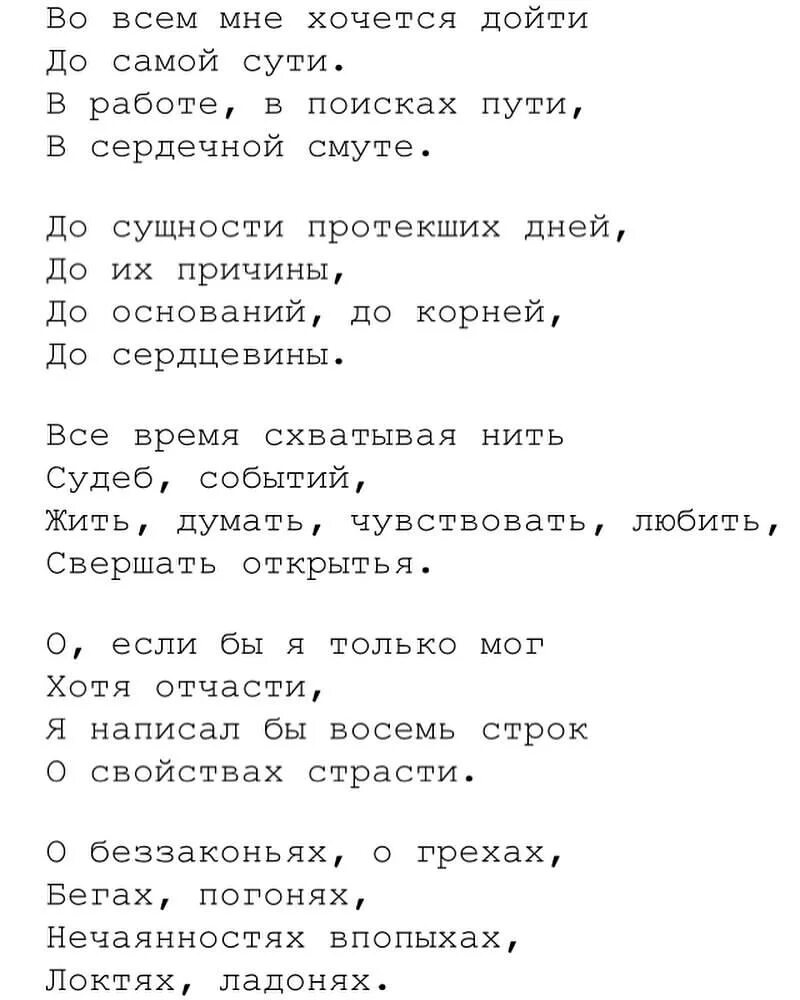 Во всем мне хочется дойти
До самой сути.
В работе, в поисках пути,
В сердечной смуте.

До сущности протекших дней,
До их причины,
До оснований, до корней,
До сердцевины.

Все время схватывая нить
Судеб, событий,
Жить, думать, чувствовать, любить,
Свершать открытья.

О, если бы я только мог
Хотя отчасти,
Я написал бы восемь строк
О свойствах страсти.

О беззаконьях, о грехах,
Бегах, погонях,
Нечаянностях впопыхах,
Локтях, ладонях.